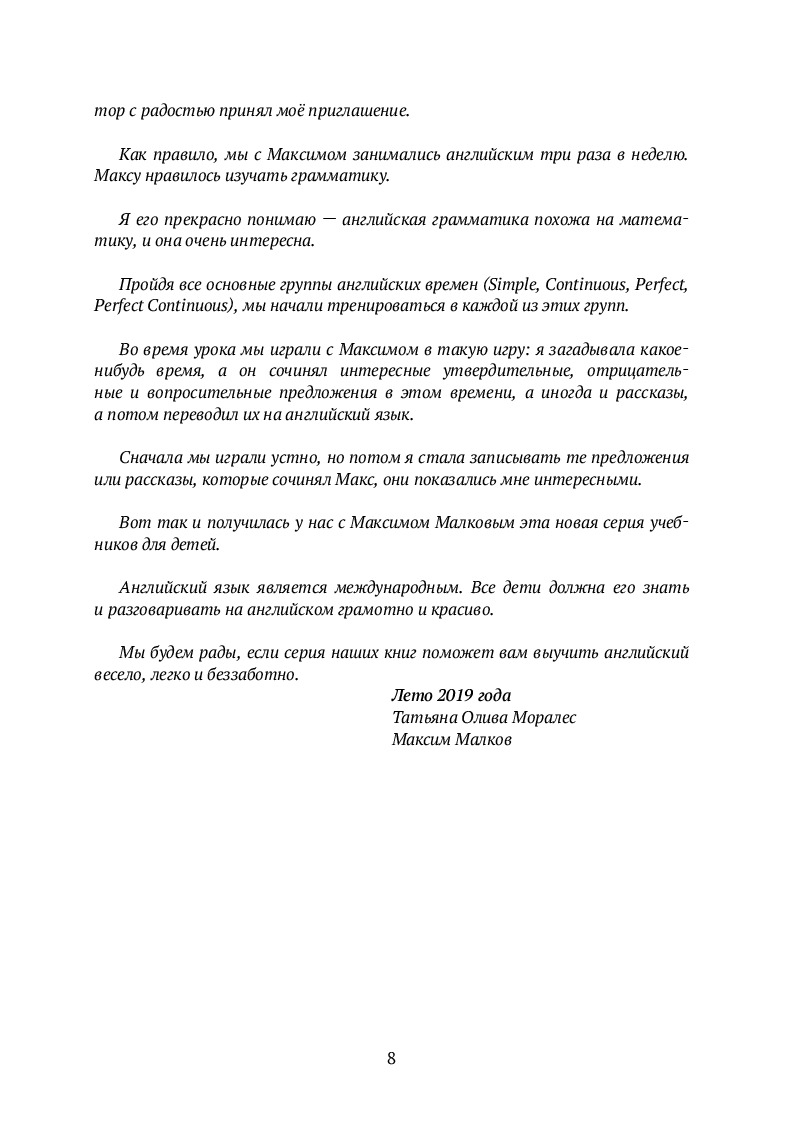 тор с радостью принял моё приглашение.

Как правило, мы с Максимом занимались английским три раза в неделю. Максу нравилось изучать грамматику.

Я его прекрасно понимаю — английская грамматика похожа на математику, и она очень интересна.

Пройдя все основные группы английских времен (Simple, Continuous, Perfect, Perfect Continuous), мы начали тренироваться в каждой из этих групп.

Во время урока мы играли с Максимом в такую игру: я загадывала какое-нибудь время, а он сочинял интересные утвердительные, отрицательные и вопросительные предложения в этом времени, а иногда и рассказы, а потом переводил их на английский язык.

Сначала мы играли устно, но потом я стала записывать те предложения или рассказы, которые сочинял Макс, они показались мне интересными.

Вот так и получилась у нас с Максимом Малковым эта новая серия учебников для детей.

Английский язык является международным. Все дети должна его знать и разговаривать на английском грамотно и красиво.

Мы будем рады, если серия наших книг поможет вам выучить английский весело, легко и беззаботно.

Лето 2019 года
Татьяна Олива Моралес
Максим Малков

8